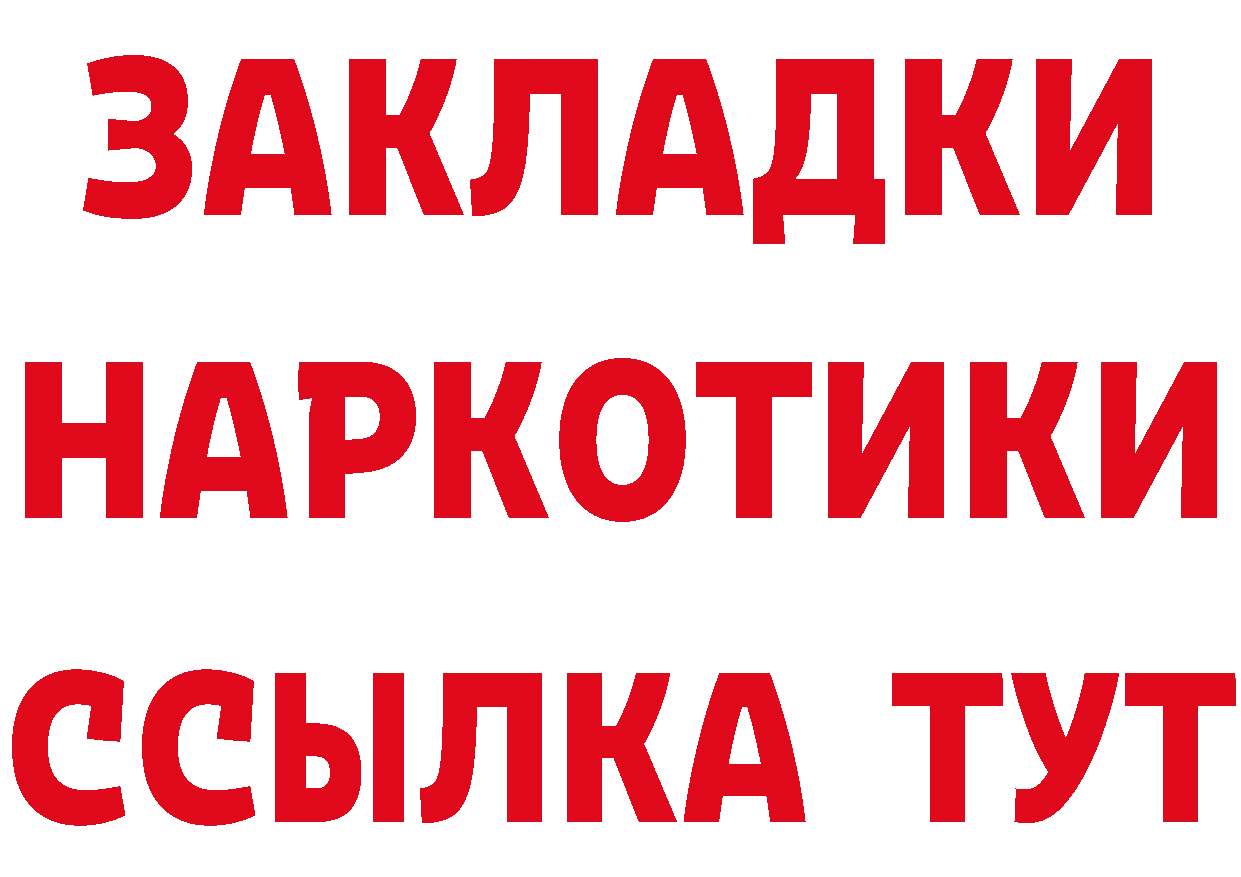 ЗАКЛАДКИ
НАРКОТИКИ
ССЫЛКА ТУТ